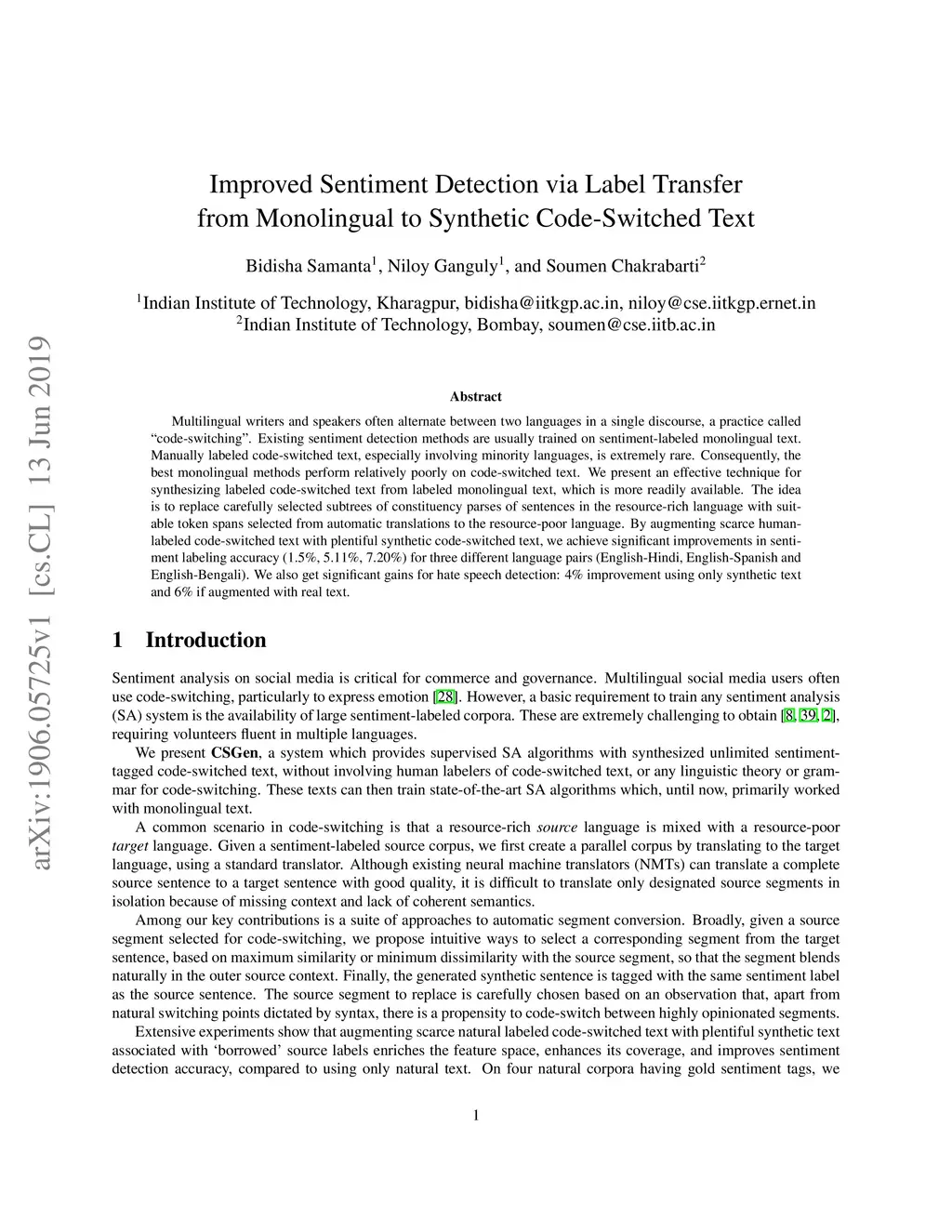 arXiv:1906.05725v1 [cs.CL] 13 Jun 2019

Improved Sentiment Detection via Label Transfer from Monolingual to Synthetic Code-Switched Text

Bidisha Samanta$^1$, Niloy Ganguly$^1$, and Soumen Chakrabarti$^2$

$^1$Indian Institute of Technology, Kharagpur, bidisha@iitkgp.ac.in, niloy@cse.iitkgp.ernet.in
$^2$Indian Institute of Technology, Bombay, soumen@cse.iitb.ac.in

Abstract

Multilingual writers and speakers often alternate between two languages in a single discourse, a practice called “code-switching”. Existing sentiment detection methods are usually trained on sentiment-labeled monolingual text. Manually labeled code-switched text, especially involving minority languages, is extremely rare. Consequently, the best monolingual methods perform relatively poorly on code-switched text. We present an effective technique for synthesizing labeled code-switched text from labeled monolingual text, which is more readily available. The idea is to replace carefully selected subtrees of constituency parses of sentences in the resource-rich language with suitable token spans selected from automatic translations to the resource-poor language. By augmenting scarce human-labeled code-switched text with plentiful synthetic code-switched text, we achieve significant improvements in sentiment labeling accuracy (1.5%, 5.11%, 7.20%) for three different language pairs (English-Hindi, English-Spanish and English-Bengali). We also get significant gains for hate speech detection: 4% improvement using only synthetic text and 6% if augmented with real text.

1 Introduction

Sentiment analysis on social media is critical for commerce and governance. Multilingual social media users often use code-switching, particularly to express emotion [28]. However, a basic requirement to train any sentiment analysis (SA) system is the availability of large sentiment-labeled corpora. These are extremely challenging to obtain [8, 39, 2], requiring volunteers fluent in multiple languages.

We present CSGen, a system which provides supervised SA algorithms with synthesized unlimited sentiment-tagged code-switched text, without involving human labelers of code-switched text, or any linguistic theory or grammar for code-switching. These texts can then train state-of-the-art SA algorithms which, until now, primarily worked with monolingual text.

A common scenario in code-switching is that a resource-rich source language is mixed with a resource-poor target language. Given a sentiment-labeled source corpus, we first create a parallel corpus by translating to the target language, using a standard translator. Although existing neural machine translators (NMTs) can translate a complete source sentence to a target sentence with good quality, it is difficult to translate only designated source segments in isolation because of missing context and lack of coherent semantics.

Among our key contributions is a suite of approaches to automatic segment conversion. Broadly, given a source segment selected for code-switching, we propose intuitive ways to select a corresponding segment from the target sentence, based on maximum similarity or minimum dissimilarity with the source segment, so that the segment blends naturally in the outer source context. Finally, the generated synthetic sentence is tagged with the same sentiment label as the source sentence. The source segment to replace is carefully chosen based on an observation that, apart from natural switching points dictated by syntax, there is a propensity to code-switch between highly opinionated segments.

Extensive experiments show that augmenting scarce natural labeled code-switched text with plentiful synthetic text associated with ‘borrowed’ source labels enriches the feature space, enhances its coverage, and improves sentiment detection accuracy, compared to using only natural text. On four natural corpora having gold sentiment tags, we

1